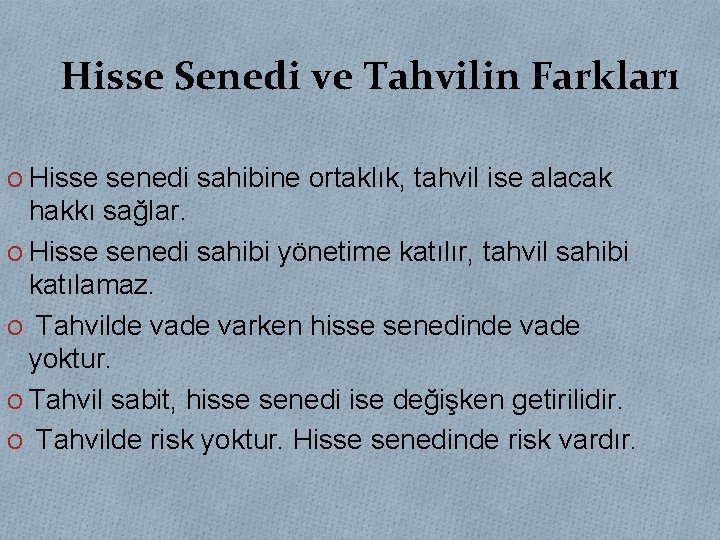 Hisse Senedi ve Tahvilin Farkları

o Hisse senedi sahibine ortaklık, tahvil ise alacak hakkı sağlar.

o Hisse senedi sahibi yönetime katılır, tahvil sahibi katılamaz.

o Tahvilde vade varken hisse senedinde vade yoktur.

o Tahvil sabit, hisse senedi ise değişken getirilidir.

o Tahvilde risk yoktur. Hisse senedinde risk vardır.